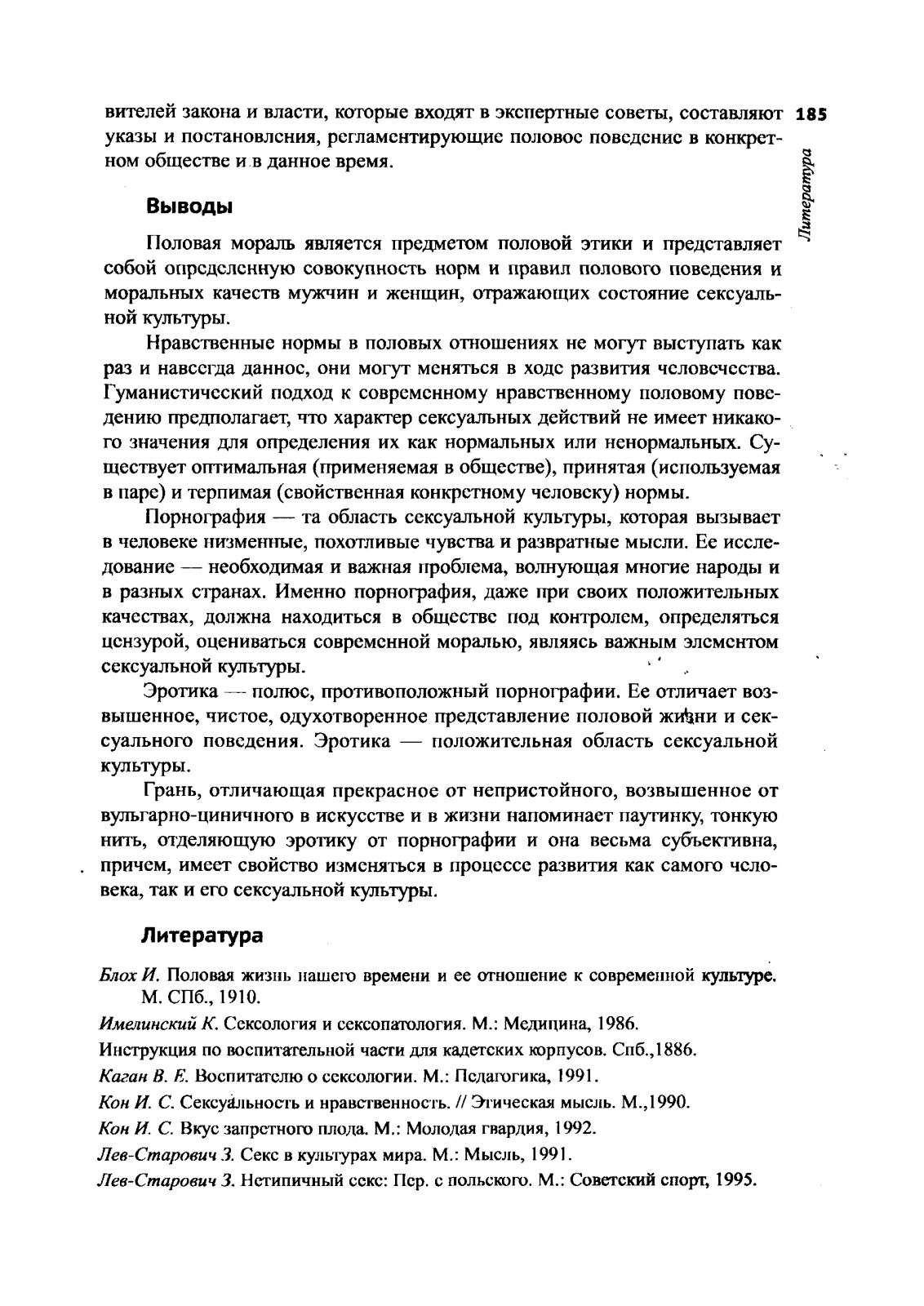 вителей закона и власти, которые входят в экспертные советы, составляют указы и постановления, регламентирующие половое поведение в конкретном обществе и в данное время.

185

Литература

Выводы

Половая мораль является предметом половой этики и представляет собой определенную совокупность норм и правил полового поведения и моральных качеств мужчин и женщин, отражающих состояние сексуальной культуры.

Нравственные нормы в половых отношениях не могут выступать как раз и навсегда данное, они могут меняться в ходе развития человечества. Гуманистический подход к современному нравственному половому поведению предполагает, что характер сексуальных действий не имеет никакого значения для определения их как нормальных или ненормальных. Существует оптимальная (применяемая в обществе), принятая (используемая в паре) и терпимая (свойственная конкретному человеку) нормы.

Порнография — та область сексуальной культуры, которая вызывает в человеке низменные, похотливые чувства и развратные мысли. Ее исследование — необходимая и важная проблема, волнующая многие народы и в разных странах. Именно порнография, даже при своих положительных качествах, должна находиться в обществе под контролем, определяться цензурой, оцениваться современной моралью, являясь важным элементом сексуальной культуры.

Эротика — полюс, противоположный порнографии. Ее отличает возвышенное, чистое, одухотворенное представление половой жизни и сексуального поведения. Эротика — положительная область сексуальной культуры.

Грань, отличающая прекрасное от непристойного, возвышенное от вульгарно-циничного в искусстве и в жизни напоминает паутинку, тонкую нить, отделяющую эротику от порнографии и она весьма субъективна, причем, имеет свойство изменяться в процессе развития как самого человека, так и его сексуальной культуры.

Литература

Блох И. Половая жизнь нашего времени и ее отношение к современной культуре. М. СПб., 1910.

Имелинский К. Сексология и сексопатология. М.: Медицина, 1986.

Инструкция по воспитательной части для кадетских корпусов. Спб.,1886.

Каган В. Е. Воспитателю о сексологии. М.: Педагогика, 1991.

Кон И. С. Сексуальность и нравственность. // Этическая мысль. М.,1990.

Кон И. С. Вкус запретного плода. М.: Молодая гвардия, 1992.

Лев-Старович З. Секс в культурах мира. М.: Мысль, 1991.

Лев-Старович З. Нетипичный секс: Пер. с польского. М.: Советский спорт, 1995.